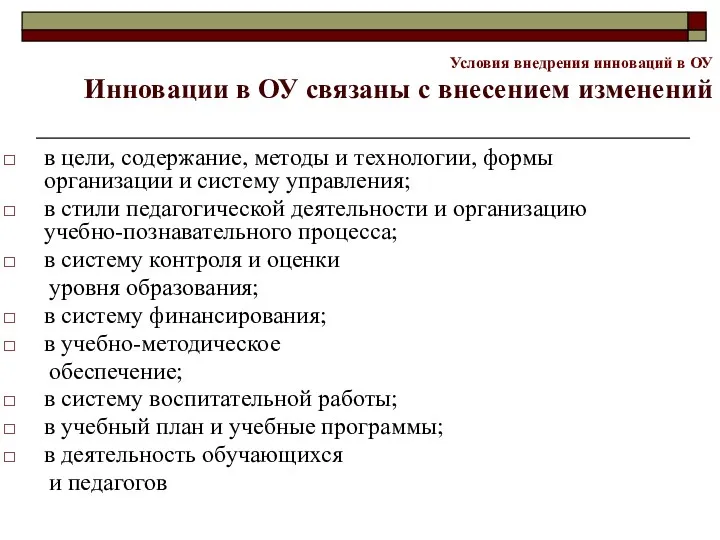 Условия внедрения инноваций в ОУ

Инновации в ОУ связаны с внесением изменений

□ в цели, содержание, методы и технологии, формы организации и систему управления;
□ в стили педагогической деятельности и организацию учебно-познавательного процесса;
□ в систему контроля и оценки уровня образования;
□ в систему финансирования;
□ в учебно-методическое обеспечение;
□ в систему воспитательной работы;
□ в учебный план и учебные программы;
□ в деятельность обучающихся и педагогов